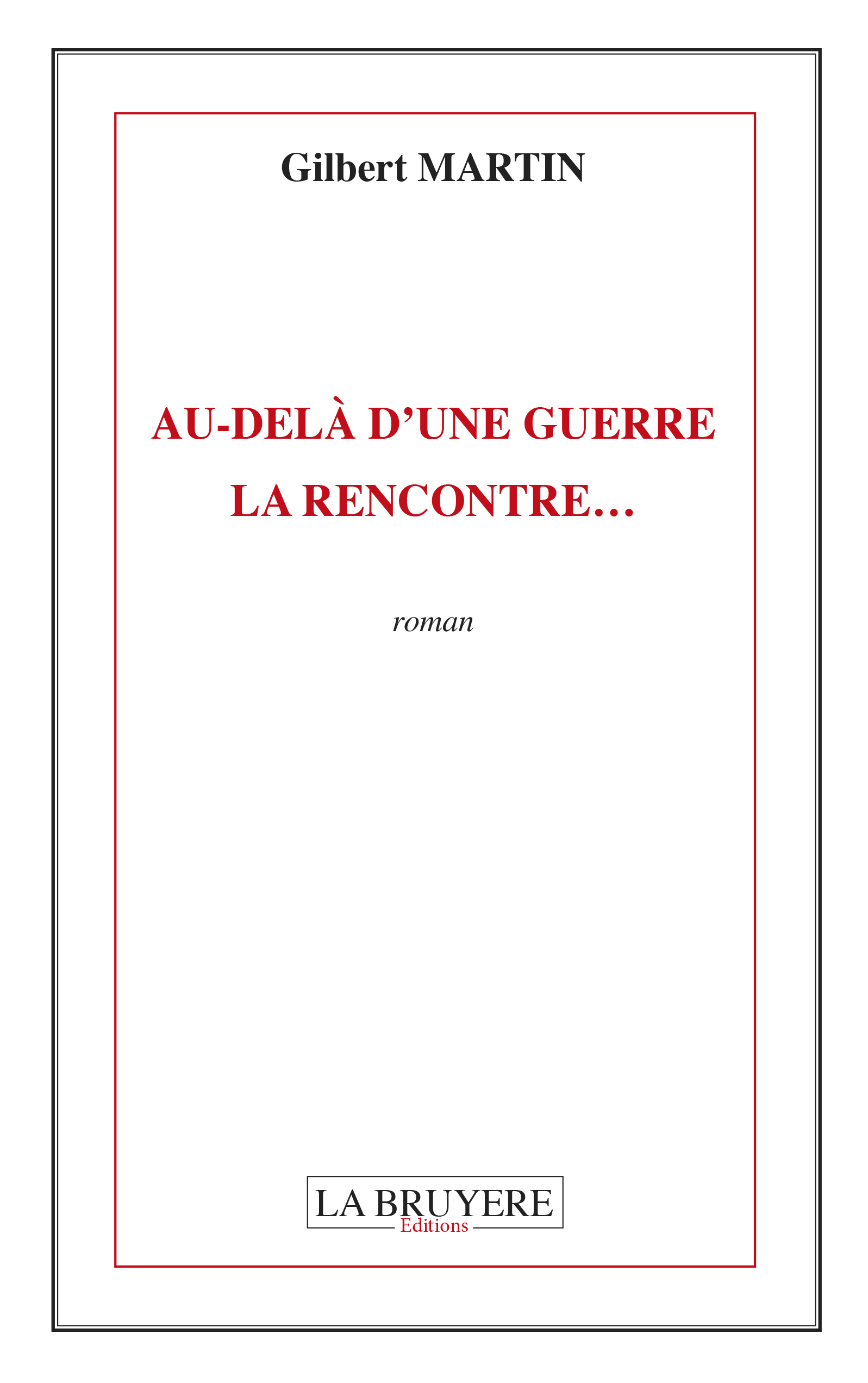 Gilbert MARTIN

AU-DELÀ D'UNE GUERRE
LA RENCONTRE…

roman

LA BRUYERE
Editions